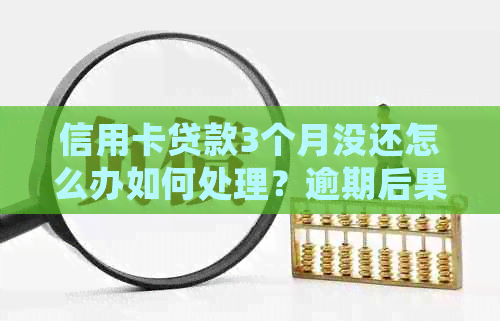 信用卡贷款3个月没还怎么办如何处理？逾期后果